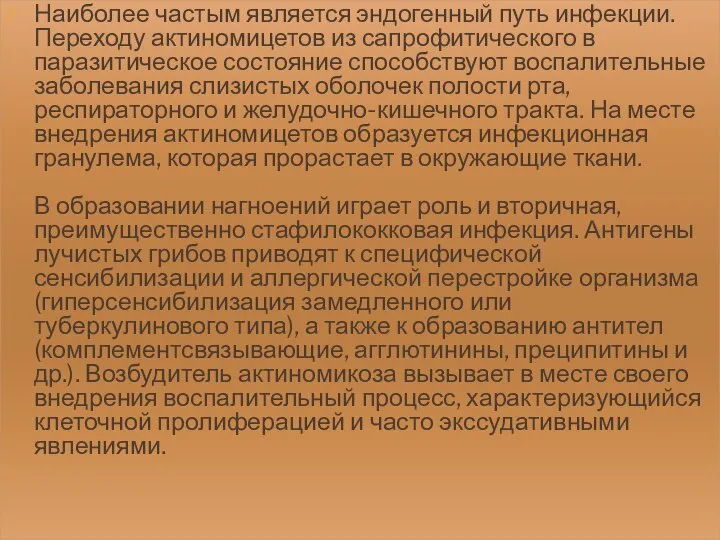 Наиболее частым является эндогенный путь инфекции. Переходу актиномицетов из сапрофитического в паразитическое состояние способствуют воспалительные заболевания слизистых оболочек полости рта, респираторного и желудочно-кишечного тракта. На месте внедрения актиномицетов образуется инфекционная гранулема, которая прорастает в окружающие ткани.

В образовании нагноений играет роль и вторичная, преимущественно стафилококковая инфекция. Антигены лучистых грибов приводят к специфической сенсибилизации и аллергической перестройке организма (гиперсенсибилизация замедленного или туберкулинового типа), а также к образованию антител (комплементсвязывающие, агглютинины, преципитины и др.). Возбудитель актиномикоза вызывает в месте своего внедрения воспалительный процесс, характеризующийся клеточной пролиферацией и часто экссудативными явлениями.